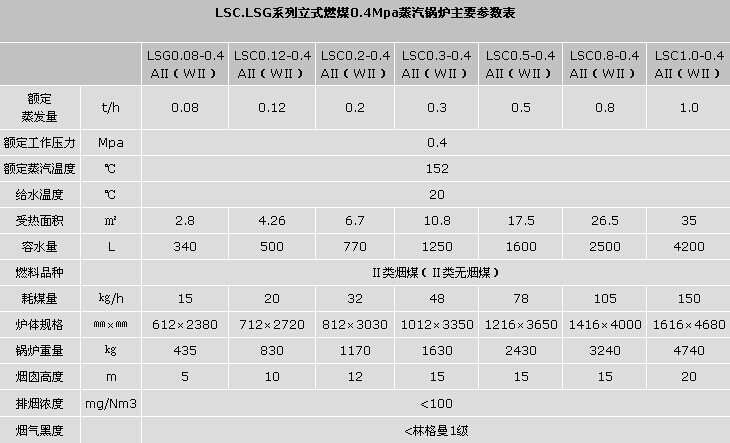 LSC.LSG系列立式燃煤0.4Mpa蒸汽锅炉主要参数表

|  |  | LSG0.08-0.4 AII（WII） | LSC0.12-0.4 AII（WII） | LSC0.2-0.4 AII（WII） | LSC0.3-0.4 AII（WII） | LSC0.5-0.4 AII（WII） | LSC0.8-0.4 AII（WII） | LSC1.0-0.4 AII（WII） |
|---|---|---|---|---|---|---|---|---|
| 额定蒸发量 | t/h | 0.08 | 0.12 | 0.2 | 0.3 | 0.5 | 0.8 | 1.0 |
| 额定工作压力 | Mpa | 0.4 |  |  |  |  |  |  |
| 额定蒸汽温度 | ℃ | 152 |  |  |  |  |  |  |
| 给水温度 | ℃ | 20 |  |  |  |  |  |  |
| 受热面积 | ㎡ | 2.8 | 4.26 | 6.7 | 10.8 | 17.5 | 26.5 | 35 |
| 容水量 | L | 340 | 500 | 770 | 1250 | 1600 | 2500 | 4200 |
| 燃料品种 |  | II类烟煤（II类无烟煤） |  |  |  |  |  |  |
| 耗煤量 | ㎏/h | 15 | 20 | 32 | 48 | 78 | 105 | 150 |
| 炉体规格 | ㎜×㎜ | 612×2380 | 712×2720 | 812×3030 | 1012×3350 | 1216×3650 | 1416×4000 | 1616×4680 |
| 锅炉重量 | ㎏ | 435 | 830 | 1170 | 1630 | 2430 | 3240 | 4740 |
| 烟囱高度 | m | 5 | 10 | 12 | 15 | 15 | 15 | 20 |
| 排烟浓度 | mg/Nm3 | <100 |  |  |  |  |  |  |
| 烟气黑度 |  | <林格曼1级 |  |  |  |  |  |  |